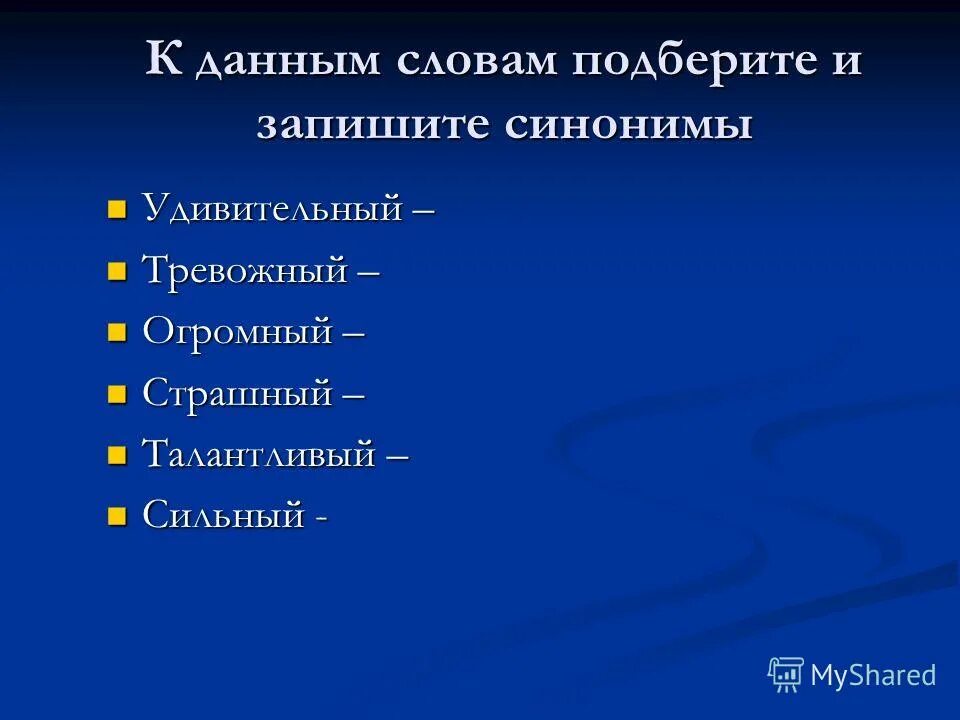 К данным словам подберите и запишите синонимы

Удивительный –
Тревожный –
Огромный –
Страшный –
Талантливый –
Сильный -

MyShared